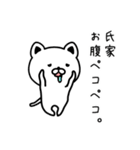 氏家
お腹ペコペコ。